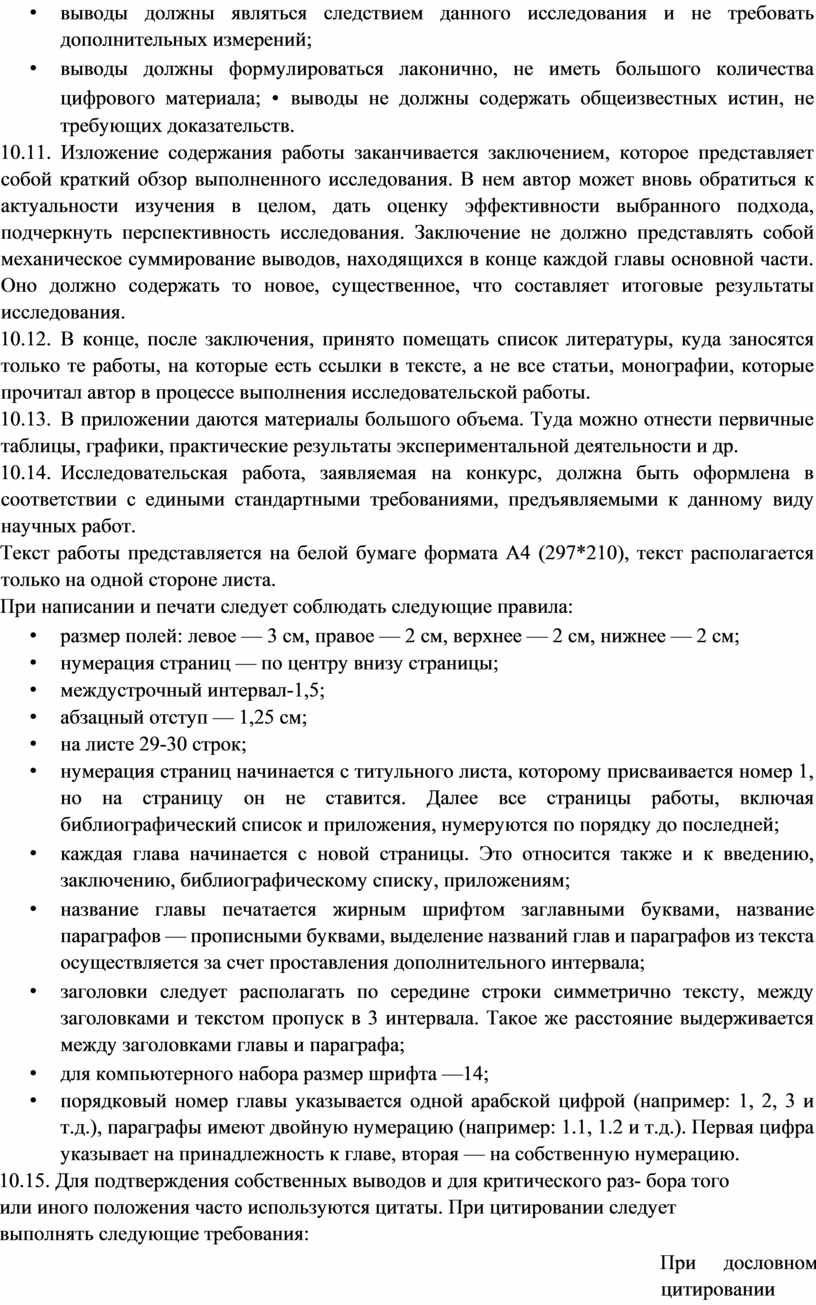 • выводы должны являться следствием данного исследования и не требовать дополнительных измерений;

• выводы должны формулироваться лаконично, не иметь большого количества цифрового материала; • выводы не должны содержать общеизвестных истин, не требующих доказательств.

10.11. Изложение содержания работы заканчивается заключением, которое представляет собой краткий обзор выполненного исследования. В нем автор может вновь обратиться к актуальности изучения в целом, дать оценку эффективности выбранного подхода, подчеркнуть перспективность исследования. Заключение не должно представлять собой механическое суммирование выводов, находящихся в конце каждой главы основной части. Оно должно содержать то новое, существенное, что составляет итоговые результаты исследования.

10.12. В конце, после заключения, принято помещать список литературы, куда заносятся только те работы, на которые есть ссылки в тексте, а не все статьи, монографии, которые прочитал автор в процессе выполнения исследовательской работы.

10.13. В приложении даются материалы большого объема. Туда можно отнести первичные таблицы, графики, практические результаты экспериментальной деятельности и др.

10.14. Исследовательская работа, заявляемая на конкурс, должна быть оформлена в соответствии с едиными стандартными требованиями, предъявляемыми к данному виду научных работ.

Текст работы представляется на белой бумаге формата А4 (297*210), текст располагается только на одной стороне листа.

При написании и печати следует соблюдать следующие правила:

• размер полей: левое — 3 см, правое — 2 см, верхнее — 2 см, нижнее — 2 см;

• нумерация страниц — по центру внизу страницы;

• междустрочный интервал-1,5;

• абзацный отступ — 1,25 см;

• на листе 29-30 строк;

• нумерация страниц начинается с титульного листа, которому присваивается номер 1, но на страницу он не ставится. Далее все страницы работы, включая библиографический список и приложения, нумеруются по порядку до последней;

• каждая глава начинается с новой страницы. Это относится также и к введению, заключению, библиографическому списку, приложениям;

• название главы печатается жирным шрифтом заглавными буквами, название параграфов — прописными буквами, выделение названий глав и параграфов из текста осуществляется за счет проставления дополнительного интервала;

• заголовки следует располагать по середине строки симметрично тексту, между заголовками и текстом пропуск в 3 интервала. Такое же расстояние выдерживается между заголовками главы и параграфа;

• для компьютерного набора размер шрифта —14;

• порядковый номер главы указывается одной арабской цифрой (например: 1, 2, 3 и т.д.), параграфы имеют двойную нумерацию (например: 1.1, 1.2 и т.д.). Первая цифра указывает на принадлежность к главе, вторая — на собственную нумерацию.

10.15. Для подтверждения собственных выводов и для критического раз- бора того или иного положения часто используются цитаты. При цитировании следует выполнять следующие требования:

При дословном цитировании